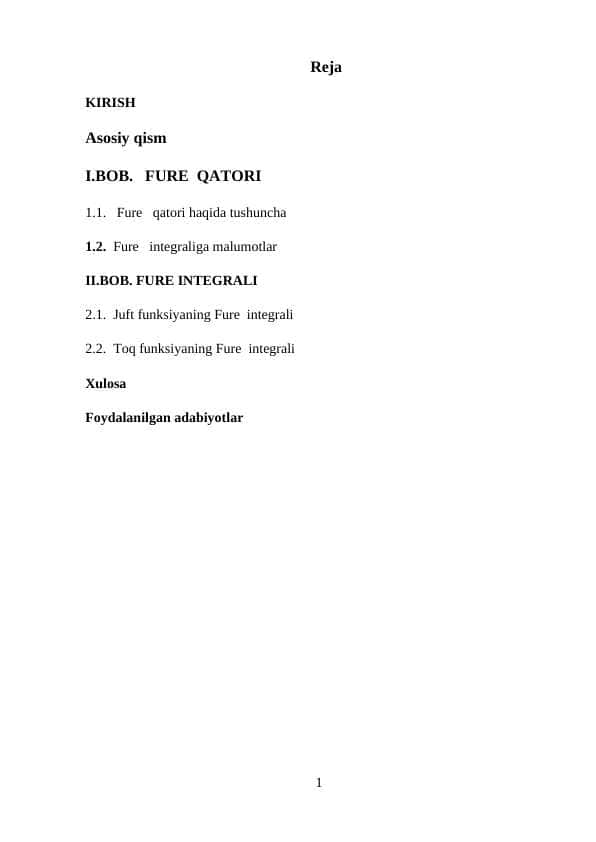 Reja

KIRISH

Asosiy qism

I.BOB. FURE QATORI

1.1. Fure qatori haqida tushuncha

1.2. Fure integraliga malumotlar

II.BOB. FURE INTEGRALI

2.1. Juft funksiyaning Fure integrali

2.2. Toq funksiyaning Fure integrali

Xulosa

Foydalanilgan adabiyotlar

1